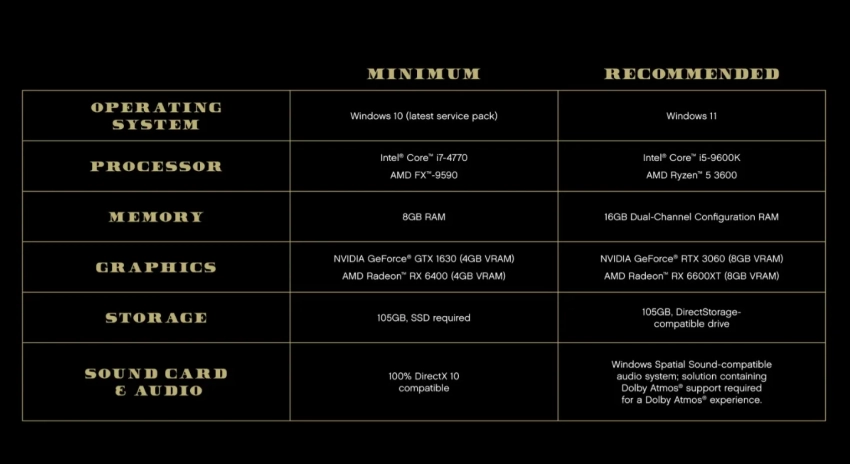 |  | MINIMUM | RECOMMENDED |
|---|---|---|
| OPERATING SYSTEM | Windows 10 (latest service pack) | Windows 11 |
| PROCESSOR | Intel® Core™ i7-4770 AMD FX™-9590 | Intel® Core™ i5-9600K AMD Ryzen™ 5 3600 |
| MEMORY | 8GB RAM | 16GB Dual-Channel Configuration RAM |
| GRAPHICS | NVIDIA GeForce® GTX 1630 (4GB VRAM) AMD Radeon™ RX 6400 (4GB VRAM) | NVIDIA GeForce® RTX 3060 (8GB VRAM) AMD Radeon™ RX 6600XT (8GB VRAM) |
| STORAGE | 105GB, SSD required | 105GB, DirectStorage-compatible drive |
| SOUND CARD & AUDIO | 100% DirectX 10 compatible | Windows Spatial Sound-compatible audio system; solution containing Dolby Atmos® support required for a Dolby Atmos® experience. |